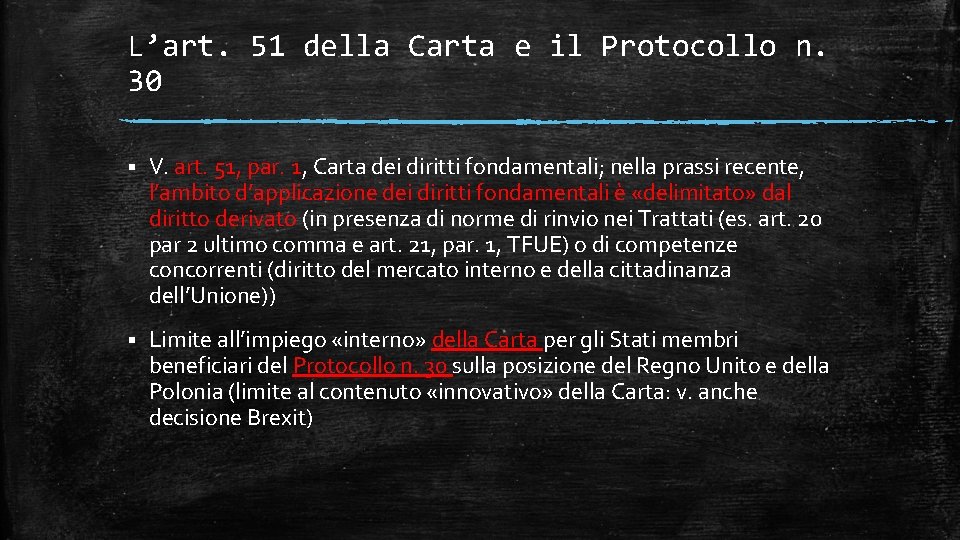 L’art. 51 della Carta e il Protocollo n. 30

▪ V. art. 51, par. 1, Carta dei diritti fondamentali; nella prassi recente, l’ambito d’applicazione dei diritti fondamentali è «delimitato» dal diritto derivato (in presenza di norme di rinvio nei Trattati (es. art. 20 par 2 ultimo comma e art. 21, par. 1, TFUE) o di competenze concorrenti (diritto del mercato interno e della cittadinanza dell’Unione))

▪ Limite all’impiego «interno» della Carta per gli Stati membri beneficiari del Protocollo n. 30 sulla posizione del Regno Unito e della Polonia (limite al contenuto «innovativo» della Carta: v. anche decisione Brexit)